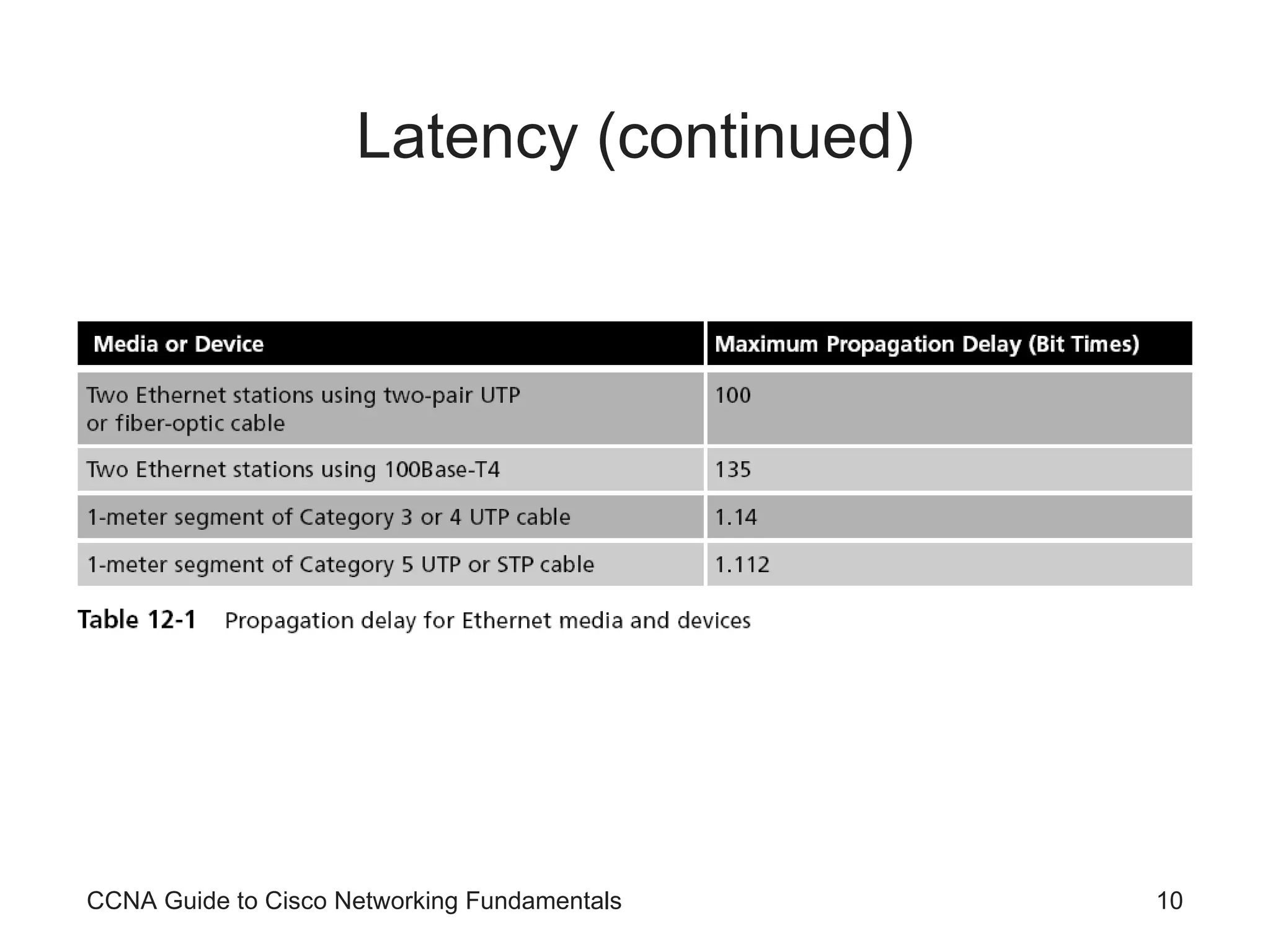 Latency (continued)

| Media or Device | Maximum Propagation Delay (Bit Times) |
|---|---|
| Two Ethernet stations using two-pair UTP or fiber-optic cable | 100 |
| Two Ethernet stations using 100Base-T4 | 135 |
| 1-meter segment of Category 3 or 4 UTP cable | 1.14 |
| 1-meter segment of Category 5 UTP or STP cable | 1.112 |

Table 12-1 Propagation delay for Ethernet media and devices

CCNA Guide to Cisco Networking Fundamentals

10